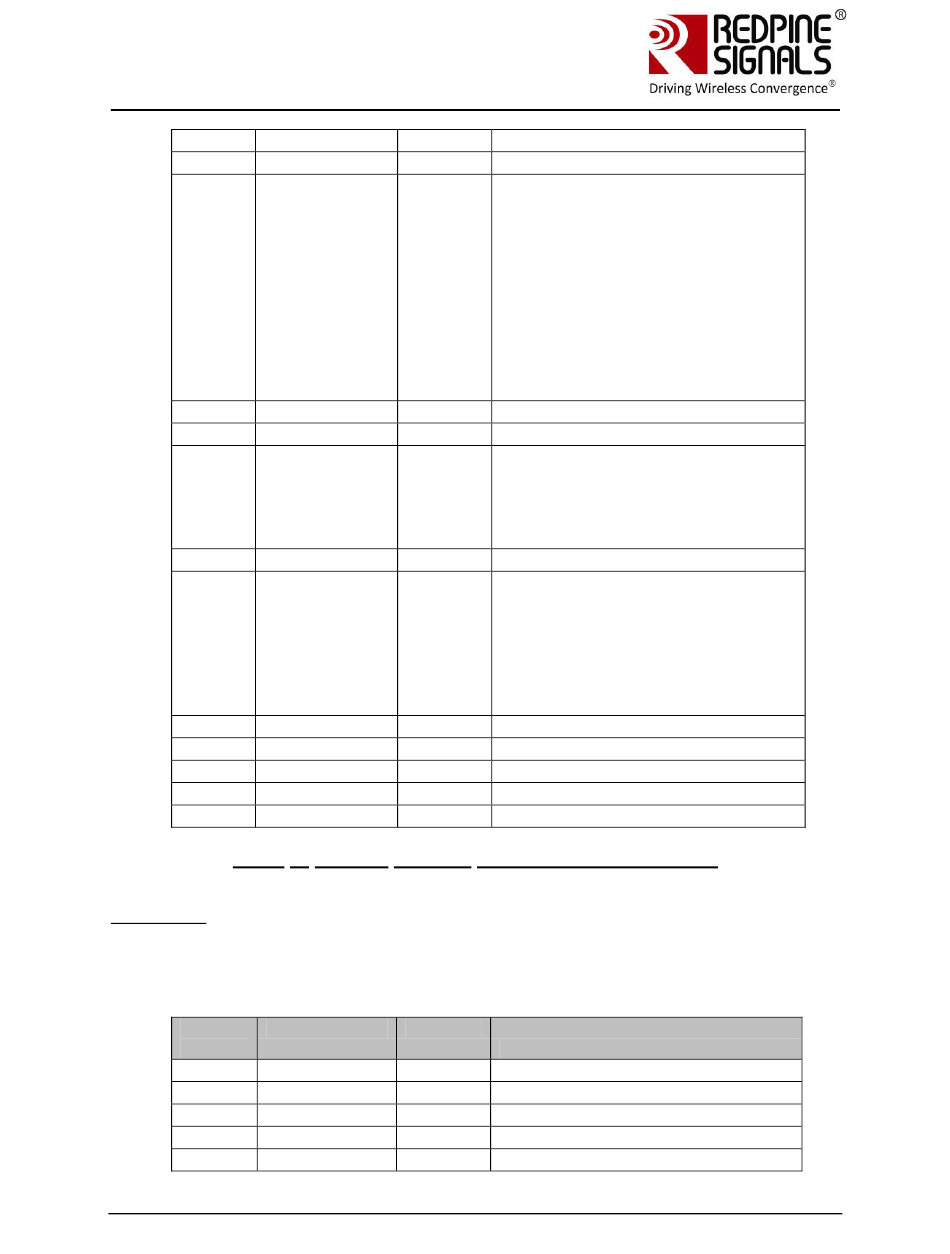 REDPINE SIGNALS®
Driving Wireless Convergence®